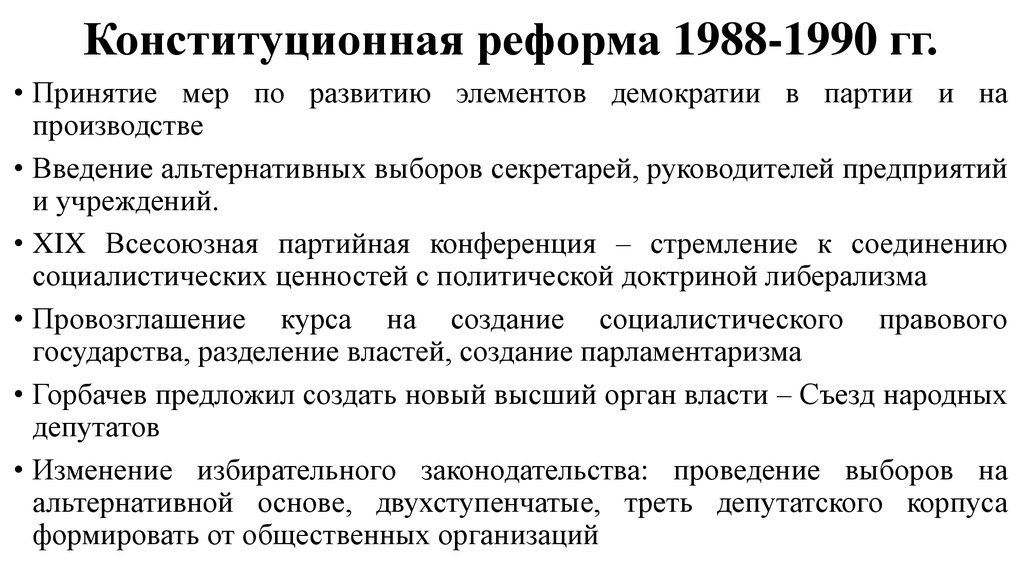 Конституционная реформа 1988-1990 гг.

• Принятие мер по развитию элементов демократии в партии и на производстве

• Введение альтернативных выборов секретарей, руководителей предприятий и учреждений.

• XIX Всесоюзная партийная конференция – стремление к соединению социалистических ценностей с политической доктриной либерализма

• Провозглашение курса на создание социалистического правового государства, разделение властей, создание парламентаризма

• Горбачев предложил создать новый высший орган власти – Съезд народных депутатов

• Изменение избирательного законодательства: проведение выборов на альтернативной основе, двухступенчатые, треть депутатского корпуса формировать от общественных организаций